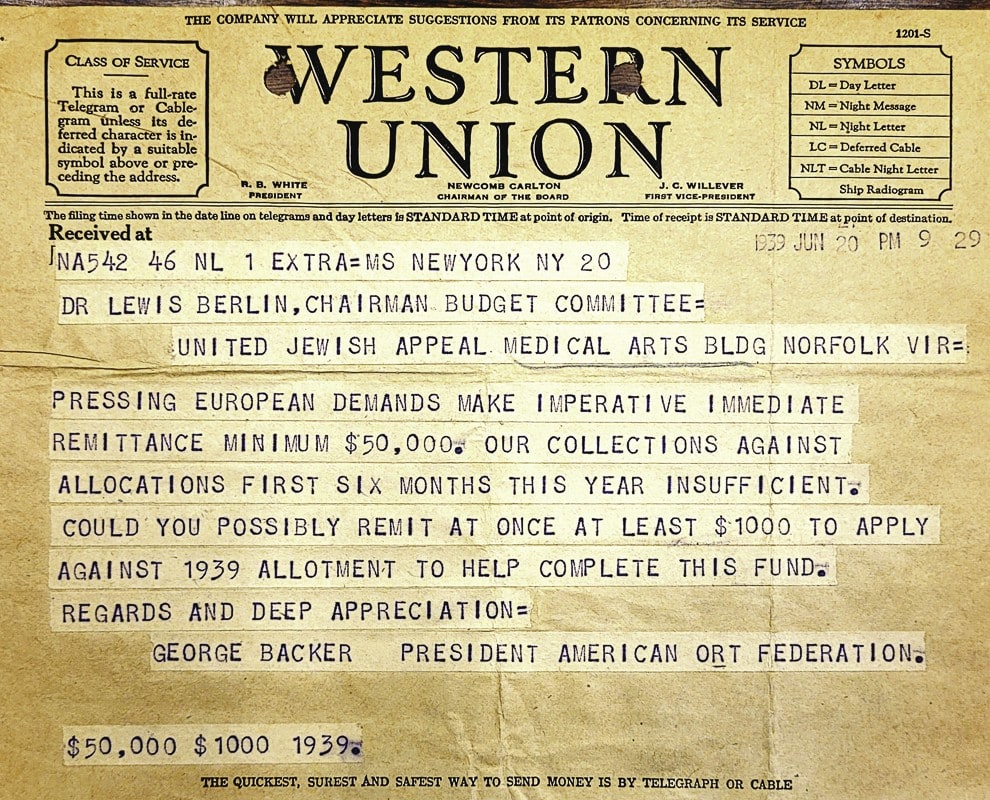 THE COMPANY WILL APPRECIATE SUGGESTIONS FROM ITS PATRONS CONCERNING ITS SERVICE

1201-S

CLASS OF SERVICE

This is a full-rate Telegram or Cablegram unless its deferred character is indicated by a suitable symbol above or preceding the address.

WESTERN UNION

R. B. WHITE
PRESIDENT

NEWCOMB CARLTON
CHAIRMAN OF THE BOARD

J. C. WILLEVER
FIRST VICE-PRESIDENT

SYMBOLS
DL = Day Letter
NM = Night Message
NL = Night Letter
LC = Deferred Cable
NLT = Cable Night Letter
Ship Radiogram

The filing time shown in the date line on telegrams and day letters is STANDARD TIME at point of origin. Time of receipt is STANDARD TIME at point of destination.

Received at

1939 JUN 20 PM 9 29

NA542 46 NL 1 EXTRA=MS NEWYORK NY 20

DR LEWIS BERLIN,CHAIRMAN BUDGET COMMITTEE=

UNITED JEWISH APPEAL MEDICAL ARTS BLDG NORFOLK VIR=

PRESSING EUROPEAN DEMANDS MAKE IMPERATIVE IMMEDIATE REMITTANCE MINIMUM $50,000. OUR COLLECTIONS AGAINST ALLOCATIONS FIRST SIX MONTHS THIS YEAR INSUFFICIENT. COULD YOU POSSIBLY REMIT AT ONCE AT LEAST $1000 TO APPLY AGAINST 1939 ALLOTMENT TO HELP COMPLETE THIS FUND. REGARDS AND DEEP APPRECIATION=

GEORGE BACKER PRESIDENT AMERICAN ORT FEDERATION.

$50,000 $1000 1939.

THE QUICKEST, SUREST AND SAFEST WAY TO SEND MONEY IS BY TELEGRAPH OR CABLE